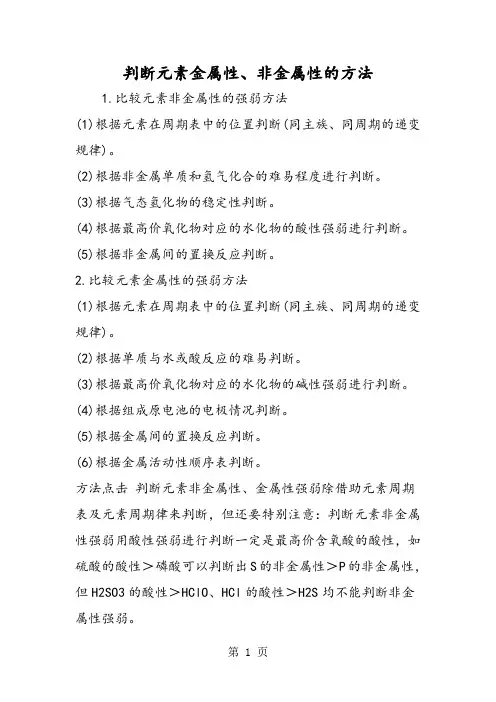 判断元素金属性、非金属性的方法

1.比较元素非金属性的强弱方法

(1)根据元素在周期表中的位置判断(同主族、同周期的递变规律)。

(2)根据非金属单质和氢气化合的难易程度进行判断。

(3)根据气态氢化物的稳定性判断。

(4)根据最高价氧化物对应的水化物的酸性强弱进行判断。

(5)根据非金属间的置换反应判断。

2.比较元素金属性的强弱方法

(1)根据元素在周期表中的位置判断(同主族、同周期的递变规律)。

(2)根据单质与水或酸反应的难易判断。

(3)根据最高价氧化物对应的水化物的碱性强弱进行判断。

(4)根据组成原电池的电极情况判断。

(5)根据金属间的置换反应判断。

(6)根据金属活动性顺序表判断。

方法点击 判断元素非金属性、金属性强弱除借助元素周期表及元素周期律来判断，但还要特别注意：判断元素非金属性强弱用酸性强弱进行判断一定是最高价含氧酸的酸性，如硫酸的酸性＞磷酸可以判断出S的非金属性＞P的非金属性，但H2SO3的酸性＞HClO、HCl的酸性＞H2S均不能判断非金属性强弱。

第 1 页